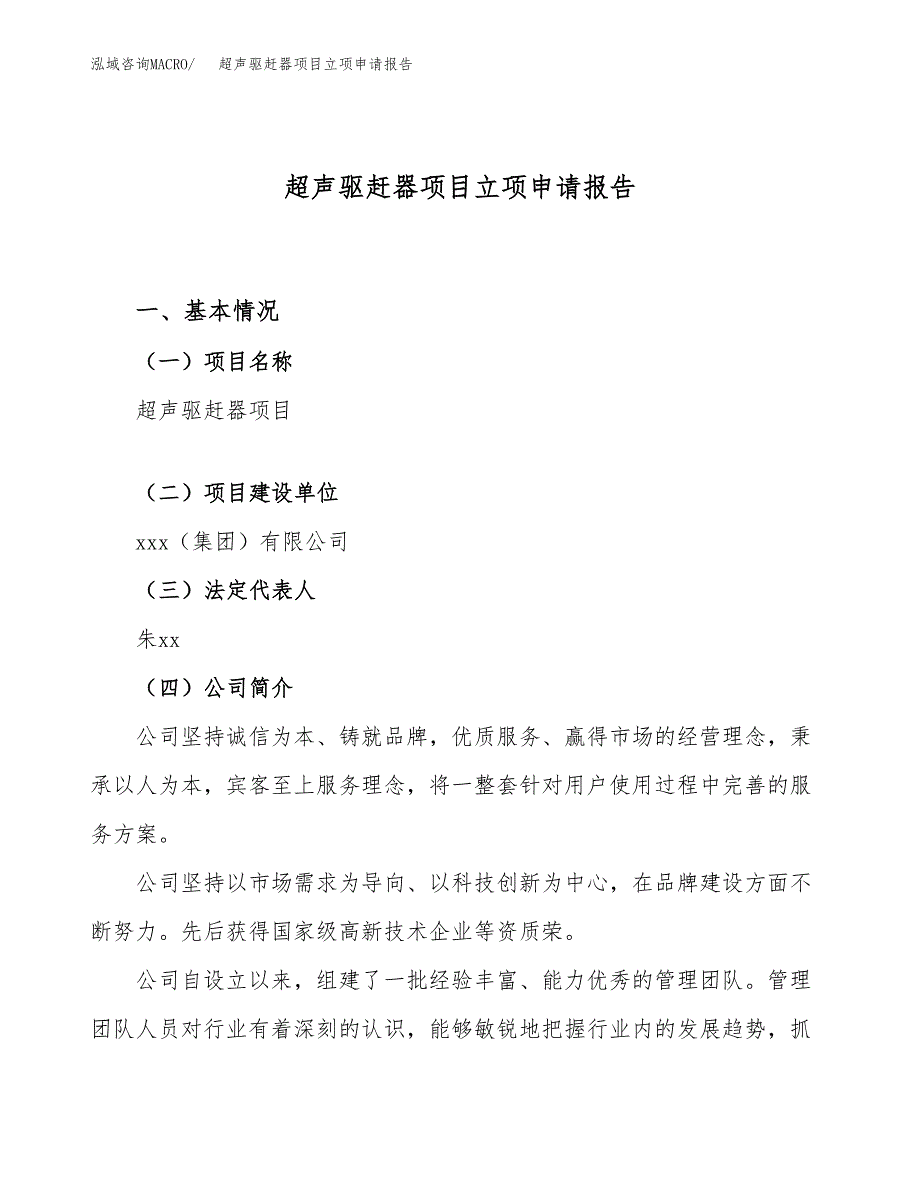 泓域咨询MACRO/　超声驱赶器项目立项申请报告

超声驱赶器项目立项申请报告

一、基本情况

（一）项目名称

超声驱赶器项目

（二）项目建设单位

xxx（集团）有限公司

（三）法定代表人

朱xx

（四）公司简介

公司坚持诚信为本、铸就品牌，优质服务、赢得市场的经营理念，秉承以人为本，宾客至上服务理念，将一整套针对用户使用过程中完善的服务方案。

公司坚持以市场需求为导向、以科技创新为中心，在品牌建设方面不断努力。先后获得国家级高新技术企业等资质荣。

公司自设立以来，组建了一批经验丰富、能力优秀的管理团队。管理团队人员对行业有着深刻的认识，能够敏锐地把握行业内的发展趋势，抓